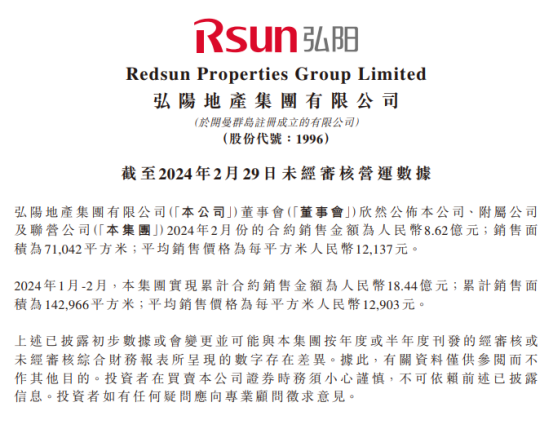 Rsun 弘阳

Redsun Properties Group Limited
弘陽地產集團有限公司
(於開曼群島註冊成立的有限公司)
(股份代號：1996)

截至2024年2月29日未經審核營運數據

弘陽地產集團有限公司(「本公司」)董事會(「董事會」)欣然公佈本公司、附屬公司及聯營公司(「本集團」)2024年2月份的合約銷售金額為人民幣8.62億元；銷售面積為71,042平方米；平均銷售價格為每平方米人民幣12,137元。

2024年1月-2月，本集團實現累計合約銷售金額為人民幣18.44億元；累計銷售面積為142,966平方米；平均銷售價格為每平方米人民幣12,903元。

上述已披露初步數據或會變更並可能與本集團按年度或半年度刊發的經審核或未經審核綜合財務報表所呈現的數字存在差異。據此，有關資料僅供參閱而不作其他目的。投資者在買賣本公司證券時務須小心謹慎，不可依賴前述已披露信息。投資者如有任何疑問應向專業顧問徵求意見。